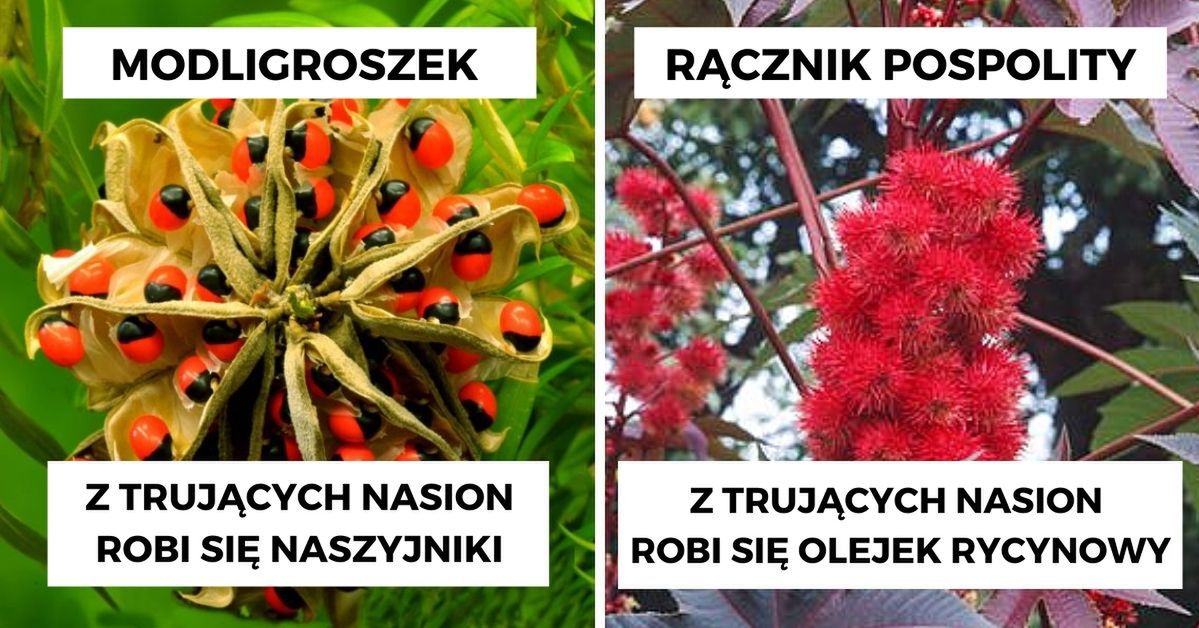 MODLIGROSZEK

Z TRUJĄCYCH NASION ROBI SIĘ NASZYJNIKI

RĄCZNIK POSPOLITY

Z TRUJĄCYCH NASION ROBI SIĘ OLEJEK RYCYNOWY